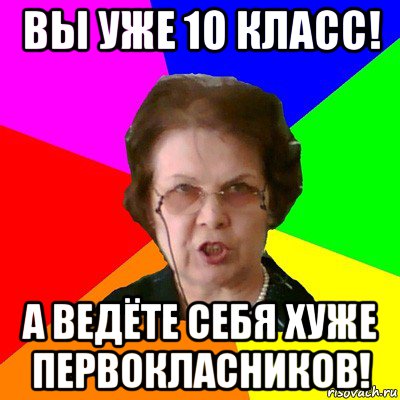 ВЫ УЖЕ 10 КЛАСС!

А ВЕДЁТЕ СЕБЯ ХУЖЕ ПЕРВОКЛАСНИКОВ!

risovach.ru